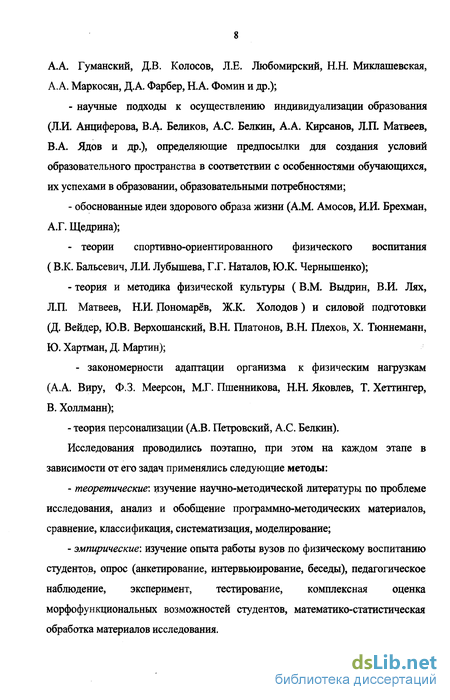 8

А.А. Гуманский, Д.В. Колосов, Л.Е. Любомирский, Н.Н. Миклашевская, А.А. Маркосян, Д.А. Фарбер, Н.А. Фомин и др.);

- научные подходы к осуществлению индивидуализации образования (Л.И. Анциферова, В.А. Беликов, А.С. Белкин, А.А. Кирсанов, Л.П. Матвеев, В.А. Ядов и др.), определяющие предпосылки для создания условий образовательного пространства в соответствии с особенностями обучающихся, их успехами в образовании, образовательными потребностями;

- обоснованные идеи здорового образа жизни (А.М. Амосов, И.И. Брехман, А.Г. Щедрина);

- теории спортивно-ориентированного физического воспитания ( В.К. Бальсевич, Л.И. Лубышева, Г.Г. Наталов, Ю.К. Чернышенко);

- теория и методика физической культуры ( В.М. Выдрин, В.И. Лях, Л.П. Матвеев, Н.И. Пономарёв, Ж.К. Холодов ) и силовой подготовки (Д. Вейдер, Ю.В. Верхошанский, В.Н. Платонов, В.Н. Плехов, Х. Тюннеманн, Ю. Хартман, Д. Мартин);

- закономерности адаптации организма к физическим нагрузкам (А.А. Виру, Ф.З. Меерсон, М.Г. Пшенникова, Н.Н. Яковлев, Т. Хеттингер, В. Холлманн);

- теория персонализации (А.В. Петровский, А.С. Белкин).

Исследования проводились поэтапно, при этом на каждом этапе в зависимости от его задач применялись следующие методы:

- теоретические: изучение научно-методической литературы по проблеме исследования, анализ и обобщение программно-методических материалов, сравнение, классификация, систематизация, моделирование;

- эмпирические: изучение опыта работы вузов по физическому воспитанию студентов, опрос (анкетирование, интервьюирование, беседы), педагогическое наблюдение, эксперимент, тестирование, комплексная оценка морфофункциональных возможностей студентов, математико-статистическая обработка материалов исследования.

dsLib.net
библиотека диссертаций